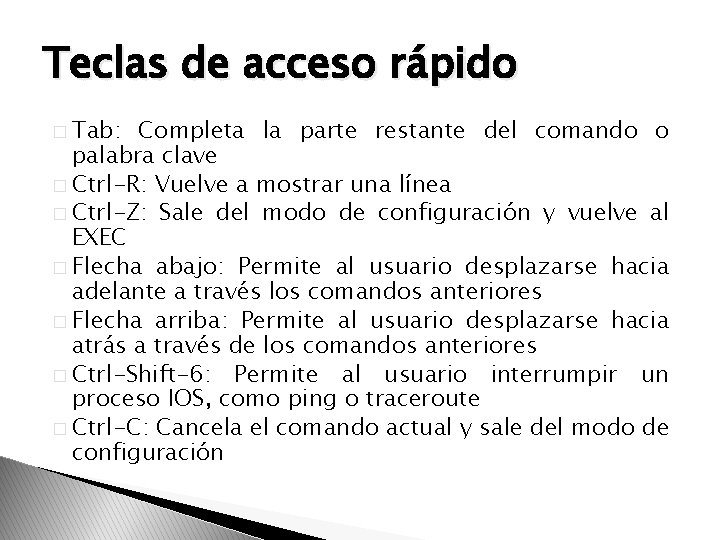 Teclas de acceso rápido

□ Tab: Completa la parte restante del comando o palabra clave
□ Ctrl-R: Vuelve a mostrar una línea
□ Ctrl-Z: Sale del modo de configuración y vuelve al EXEC
□ Flecha abajo: Permite al usuario desplazarse hacia adelante a través los comandos anteriores
□ Flecha arriba: Permite al usuario desplazarse hacia atrás a través de los comandos anteriores
□ Ctrl-Shift-6: Permite al usuario interrumpir un proceso IOS, como ping o traceroute
□ Ctrl-C: Cancela el comando actual y sale del modo de configuración